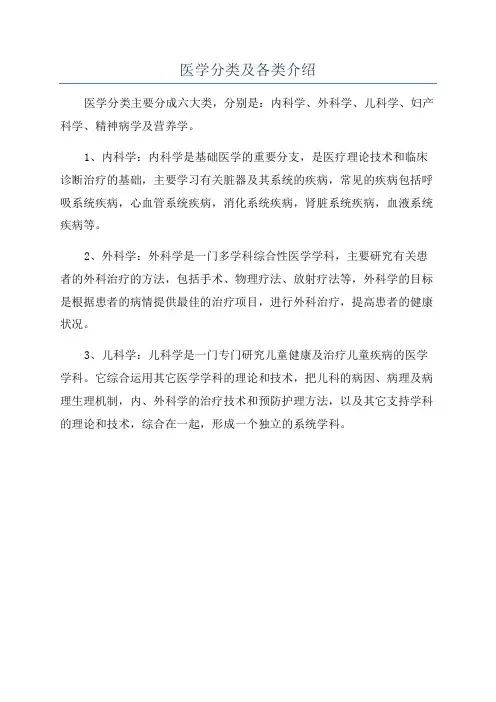 医学分类及各类介绍

医学分类主要分成六大类，分别是：内科学、外科学、儿科学、妇产科学、精神病学及营养学。

1、内科学：内科学是基础医学的重要分支，是医疗理论技术和临床诊断治疗的基础，主要学习有关脏器及其系统的疾病，常见的疾病包括呼吸系统疾病，心血管系统疾病，消化系统疾病，肾脏系统疾病，血液系统疾病等。

2、外科学：外科学是一门多学科综合性医学学科，主要研究有关患者的外科治疗的方法，包括手术、物理疗法、放射疗法等，外科学的目标是根据患者的病情提供最佳的治疗项目，进行外科治疗，提高患者的健康状况。

3、儿科学：儿科学是一门专门研究儿童健康及治疗儿童疾病的医学学科。它综合运用其它医学学科的理论和技术，把儿科的病因、病理及病理生理机制，内、外科学的治疗技术和预防护理方法，以及其它支持学科的理论和技术，综合在一起，形成一个独立的系统学科。